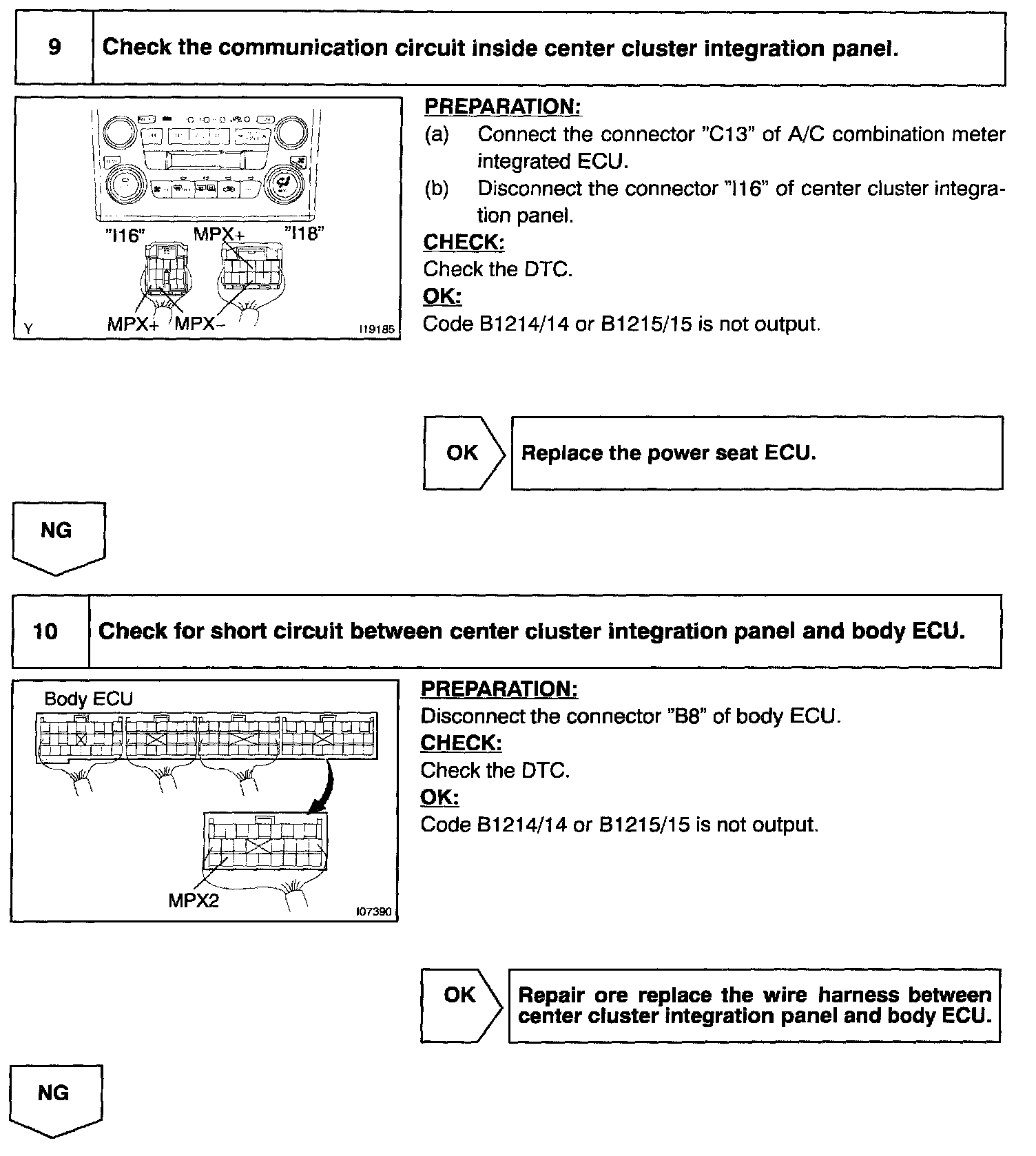 9 Check the communication circuit inside center cluster integration panel.

"I16" MPX+ "I18"
MPX+ MPX−
Y I19185

PREPARATION:
(a) Connect the connector "C13" of A/C combination meter integrated ECU.
(b) Disconnect the connector "I16" of center cluster integration panel.
CHECK:
Check the DTC.
OK:
Code B1214/14 or B1215/15 is not output.

OK Replace the power seat ECU.

NG

10 Check for short circuit between center cluster integration panel and body ECU.

Body ECU
MPX2
I07390

PREPARATION:
Disconnect the connector "B8" of body ECU.
CHECK:
Check the DTC.
OK:
Code B1214/14 or B1215/15 is not output.

OK Repair ore replace the wire harness between center cluster integration panel and body ECU.

NG